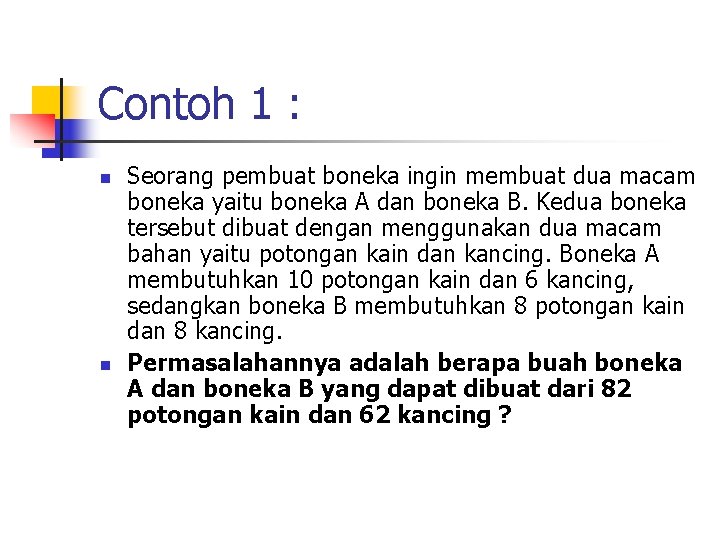 Contoh 1 :

Seorang pembuat boneka ingin membuat dua macam boneka yaitu boneka A dan boneka B. Kedua boneka tersebut dibuat dengan menggunakan dua macam bahan yaitu potongan kain dan kancing. Boneka A membutuhkan 10 potongan kain dan 6 kancing, sedangkan boneka B membutuhkan 8 potongan kain dan 8 kancing.

Permasalahannya adalah berapa buah boneka A dan boneka B yang dapat dibuat dari 82 potongan kain dan 62 kancing ?